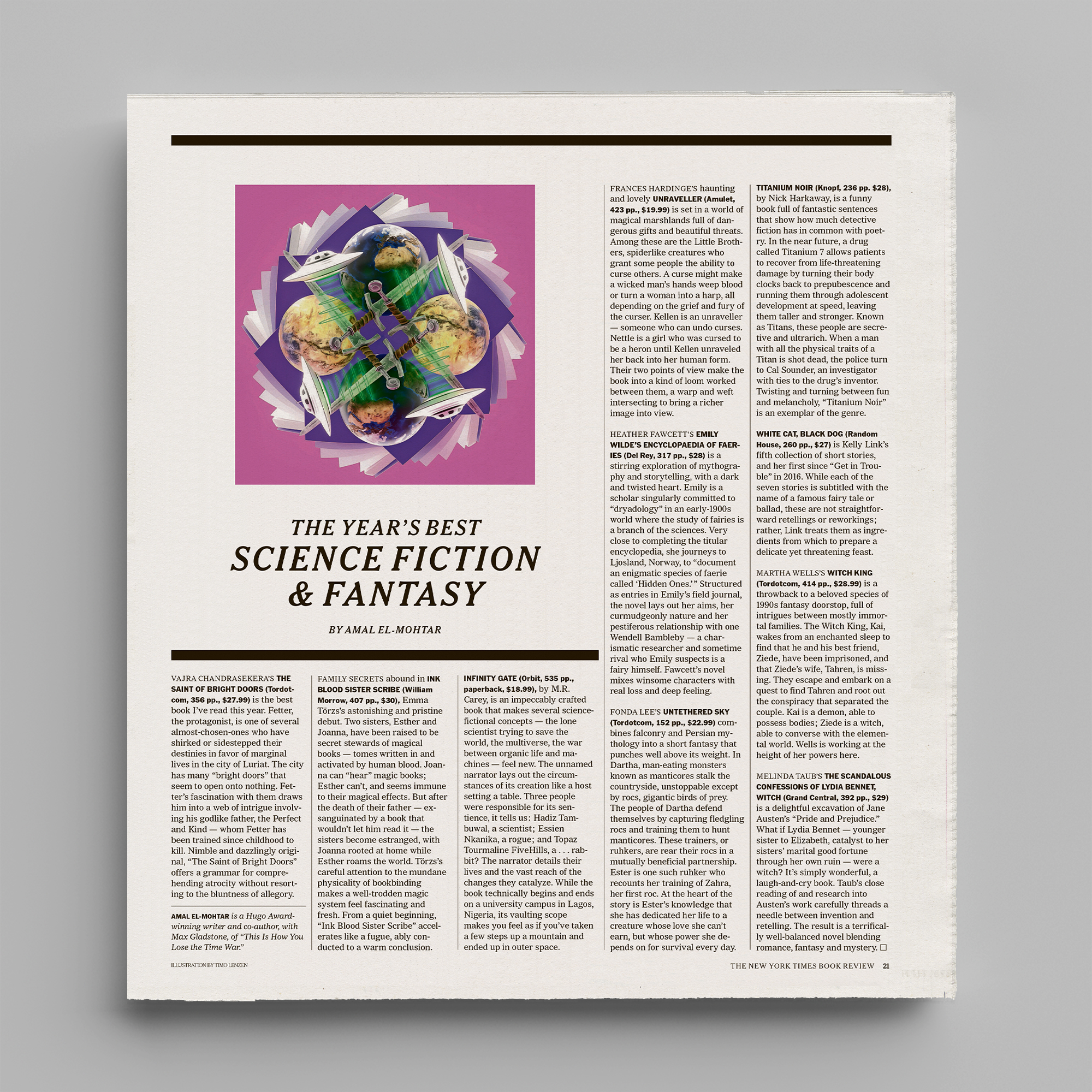 THE YEAR'S BEST SCIENCE FICTION & FANTASY

BY AMAL EL-MOHTAR

VAJRA CHANDRASEKERA'S THE SAINT OF BRIGHT DOORS (Tordotcom, 356 pp., $27.99) is the best book I've read this year. Fetter, the protagonist, is one of several almost-chosen-ones who have shirked or sidestepped their destinies in favor of marginal lives in the city of Luriat. The city has many "bright doors" that seem to open onto nothing. Fetter's fascination with them draws him into a web of intrigue involving his godlike father, the Perfect and Kind — whom Fetter has been trained since childhood to kill. Nimble and dazzlingly original, "The Saint of Bright Doors" offers a grammar for comprehending atrocity without resorting to the bluntness of allegory.

AMAL EL-MOHTAR is a Hugo Award-winning writer and co-author, with Max Gladstone, of "This Is How You Lose the Time War."

FAMILY SECRETS abound in INK BLOOD SISTER SCRIBE (William Morrow, 407 pp., $30), Emma Törzs's astonishing and pristine debut. Two sisters, Esther and Joanna, have been raised to be secret stewards of magical books — tomes written in and activated by human blood. Joanna can "hear" magic books; Esther can't, and seems immune to their magical effects. But after the death of their father — exsanguinated by a book that wouldn't let him read it — the sisters become estranged, with Joanna rooted at home while Esther roams the world. Törzs's careful attention to the mundane physicality of bookbinding makes a well-trodden magic system feel fascinating and fresh. From a quiet beginning, "Ink Blood Sister Scribe" accelerates like a fugue, ably conducted to a warm conclusion.

INFINITY GATE (Orbit, 535 pp., paperback, $18.99), by M.R. Carey, is an impeccably crafted book that makes several science-fictional concepts — the lone scientist trying to save the world, the multiverse, the war between organic life and machines — feel new. The unnamed narrator lays out the circumstances of its creation like a host setting a table. Three people were responsible for its sentience, it tells us: Hadiz Tambuwal, a scientist; Essien Nkanika, a rogue; and Topaz Tourmaline FiveHills, a . . . rabbit? The narrator details their lives and the vast reach of the changes they catalyze. While the book technically begins and ends on a university campus in Lagos, Nigeria, its vaulting scope makes you feel as if you've taken a few steps up a mountain and ended up in outer space.

FRANCES HARDINGE'S haunting and lovely UNRAVELLER (Amulet, 423 pp., $19.99) is set in a world of magical marshlands full of dangerous gifts and beautiful threats. Among these are the Little Brothers, spiderlike creatures who grant some people the ability to curse others. A curse might make a wicked man's hands weep blood or turn a woman into a harp, all depending on the grief and fury of the curser. Kellen is an unraveller — someone who can undo curses. Nettle is a girl who was cursed to be a heron until Kellen unraveled her back into her human form. Their two points of view make the book into a kind of loom worked between them, a warp and weft intersecting to bring a richer image into view.

HEATHER FAWCETT'S EMILY WILDE'S ENCYCLOPAEDIA OF FAERIES (Del Rey, 317 pp., $28) is a stirring exploration of mythography and storytelling, with a dark and twisted heart. Emily is a scholar singularly committed to "dryadology" in an early-1900s world where the study of fairies is a branch of the sciences. Very close to completing the titular encyclopedia, she journeys to Ljosland, Norway, to "document an enigmatic species of faerie called 'Hidden Ones.'" Structured as entries in Emily's field journal, the novel lays out her aims, her curmudgeonly nature and her pestiferous relationship with one Wendell Bambleby — a charismatic researcher and sometime rival who Emily suspects is a fairy himself. Fawcett's novel mixes winsome characters with real loss and deep feeling.

FONDA LEE'S UNTETHERED SKY (Tordotcom, 152 pp., $22.99) combines falconry and Persian mythology into a short fantasy that punches well above its weight. In Dartha, man-eating monsters known as manticores stalk the countryside, unstoppable except by rocs, gigantic birds of prey. The people of Dartha defend themselves by capturing fledgling rocs and training them to hunt manticores. These trainers, or ruhkers, are rear their rocs in a mutually beneficial partnership. Ester is one such ruhker who recounts her training of Zahra, her first roc. At the heart of the story is Ester's knowledge that she has dedicated her life to a creature whose love she can't earn, but whose power she depends on for survival every day.

TITANIUM NOIR (Knopf, 236 pp. $28), by Nick Harkaway, is a funny book full of fantastic sentences that show how much detective fiction has in common with poetry. In the near future, a drug called Titanium 7 allows patients to recover from life-threatening damage by turning their body clocks back to prepubescence and running them through adolescent development at speed, leaving them taller and stronger. Known as Titans, these people are secretive and ultrarich. When a man with all the physical traits of a Titan is shot dead, the police turn to Cal Sounder, an investigator with ties to the drug's inventor. Twisting and turning between fun and melancholy, "Titanium Noir" is an exemplar of the genre.

WHITE CAT, BLACK DOG (Random House, 260 pp., $27) is Kelly Link's fifth collection of short stories, and her first since "Get in Trouble" in 2016. While each of the seven stories is subtitled with the name of a famous fairy tale or ballad, these are not straightforward retellings or reworkings; rather, Link treats them as ingredients from which to prepare a delicate yet threatening feast.

MARTHA WELLS'S WITCH KING (Tordotcom, 414 pp., $28.99) is a throwback to a beloved species of 1990s fantasy doorstop, full of intrigues between mostly immortal families. The Witch King, Kai, wakes from an enchanted sleep to find that he and his best friend, Ziede, have been imprisoned, and that Ziede's wife, Tahren, is missing. They escape and embark on a quest to find Tahren and root out the conspiracy that separated the couple. Kai is a demon, able to possess bodies; Ziede is a witch, able to converse with the elemental world. Wells is working at the height of her powers here.

MELINDA TAUB'S THE SCANDALOUS CONFESSIONS OF LYDIA BENNET, WITCH (Grand Central, 392 pp., $29) is a delightful excavation of Jane Austen's "Pride and Prejudice." What if Lydia Bennet — younger sister to Elizabeth, catalyst to her sisters' marital good fortune through her own ruin — were a witch? It's simply wonderful, a laugh-and-cry book. Taub's close reading of and research into Austen's work carefully threads a needle between invention and retelling. The result is a terrifically well-balanced novel blending romance, fantasy and mystery. □

ILLUSTRATION BY TIMO LENZEN

THE NEW YORK TIMES BOOK REVIEW 21